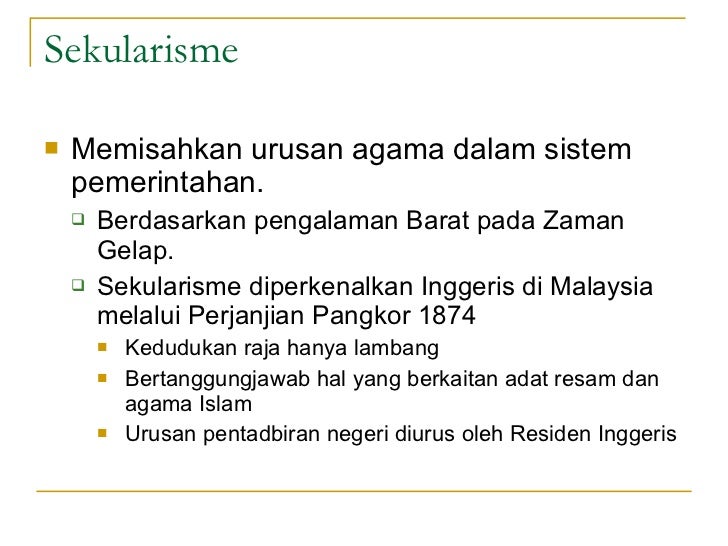 Sekularisme

• Memisahkan urusan agama dalam sistem pemerintahan.

☐ Berdasarkan pengalaman Barat pada Zaman Gelap.

☐ Sekularisme diperkenalkan Inggeris di Malaysia melalui Perjanjian Pangkor 1874

• Kedudukan raja hanya lambang

• Bertanggungjawab hal yang berkaitan adat resam dan agama Islam

• Urusan pentadbiran negeri diurus oleh Residen Inggeris